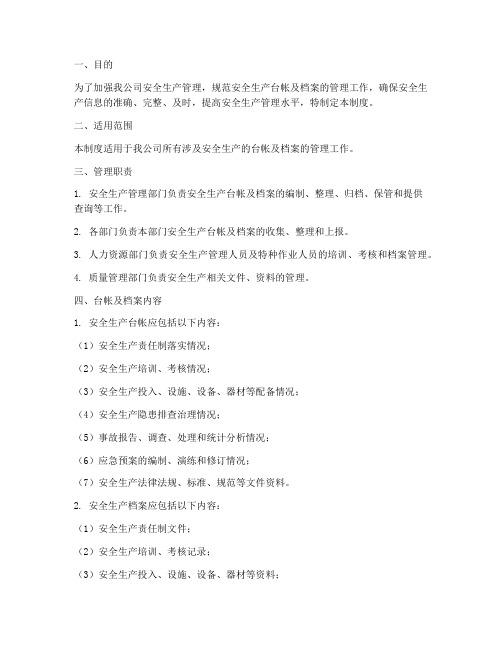 一、目的

为了加强我公司安全生产管理，规范安全生产台帐及档案的管理工作，确保安全生产信息的准确、完整、及时，提高安全生产管理水平，特制定本制度。

二、适用范围

本制度适用于我公司所有涉及安全生产的台帐及档案的管理工作。

三、管理职责

1. 安全生产管理部门负责安全生产台帐及档案的编制、整理、归档、保管和提供查询等工作。

2. 各部门负责本部门安全生产台帐及档案的收集、整理和上报。

3. 人力资源部门负责安全生产管理人员及特种作业人员的培训、考核和档案管理。

4. 质量管理部门负责安全生产相关文件、资料的管理。

四、台帐及档案内容

1. 安全生产台帐应包括以下内容：

（1）安全生产责任制落实情况；

（2）安全生产培训、考核情况；

（3）安全生产投入、设施、设备、器材等配备情况；

（4）安全生产隐患排查治理情况；

（5）事故报告、调查、处理和统计分析情况；

（6）应急预案的编制、演练和修订情况；

（7）安全生产法律法规、标准、规范等文件资料。

2. 安全生产档案应包括以下内容：

（1）安全生产责任制文件；

（2）安全生产培训、考核记录；

（3）安全生产投入、设施、设备、器材等资料；